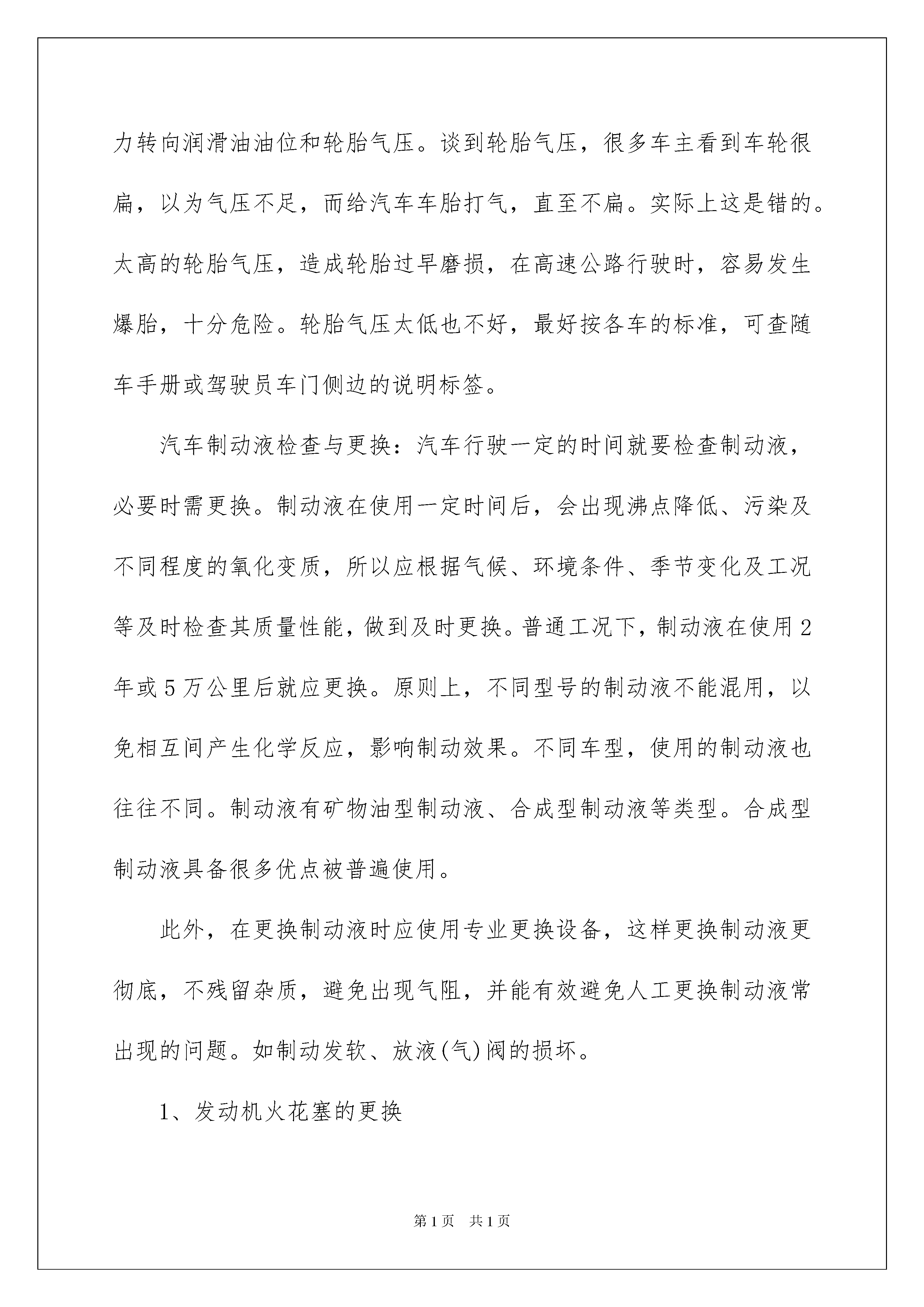 力转向润滑油油位和轮胎气压。谈到轮胎气压，很多车主看到车轮很扁，以为气压不足，而给汽车车胎打气，直至不扁。实际上这是错的。太高的轮胎气压，造成轮胎过早磨损，在高速公路行驶时，容易发生爆胎，十分危险。轮胎气压太低也不好，最好按各车的标准，可查随车手册或驾驶员车门侧边的说明标签。

汽车制动液检查与更换：汽车行驶一定的时间就要检查制动液，必要时需更换。制动液在使用一定时间后，会出现沸点降低、污染及不同程度的氧化变质，所以应根据气候、环境条件、季节变化及工况等及时检查其质量性能，做到及时更换。普通工况下，制动液在使用2年或5万公里后就应更换。原则上，不同型号的制动液不能混用，以免相互间产生化学反应，影响制动效果。不同车型，使用的制动液也往往不同。制动液有矿物油型制动液、合成型制动液等类型。合成型制动液具备很多优点被普遍使用。

此外，在更换制动液时应使用专业更换设备，这样更换制动液更彻底，不残留杂质，避免出现气阻，并能有效避免人工更换制动液常出现的问题。如制动发软、放液(气)阀的损坏。

1、发动机火花塞的更换

第1页 共1页